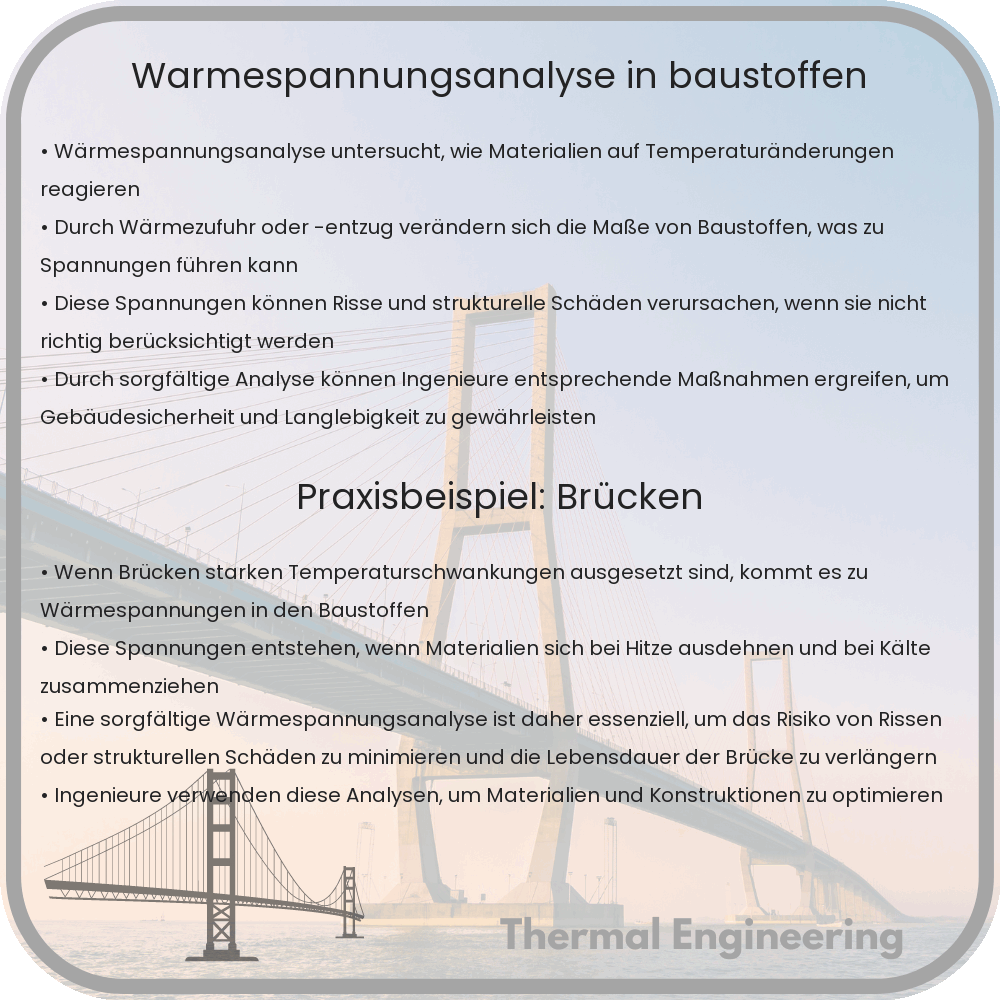 Warmespannungsanalyse in baustoffen

• Wärmespannungsanalyse untersucht, wie Materialien auf Temperaturänderungen reagieren
• Durch Wärmezufuhr oder -entzug verändern sich die Maße von Baustoffen, was zu Spannungen führen kann
• Diese Spannungen können Risse und strukturelle Schäden verursachen, wenn sie nicht richtig berücksichtigt werden
• Durch sorgfältige Analyse können Ingenieure entsprechende Maßnahmen ergreifen, um Gebäudesicherheit und Langlebigkeit zu gewährleisten

Praxisbeispiel: Brücken

• Wenn Brücken starken Temperaturschwankungen ausgesetzt sind, kommt es zu Wärmespannungen in den Baustoffen
• Diese Spannungen entstehen, wenn Materialien sich bei Hitze ausdehnen und bei Kälte zusammenziehen
• Eine sorgfältige Wärmespannungsanalyse ist daher essenziell, um das Risiko von Rissen oder strukturellen Schäden zu minimieren und die Lebensdauer der Brücke zu verlängern
• Ingenieure verwenden diese Analysen, um Materialien und Konstruktionen zu optimieren

Thermal Engineering